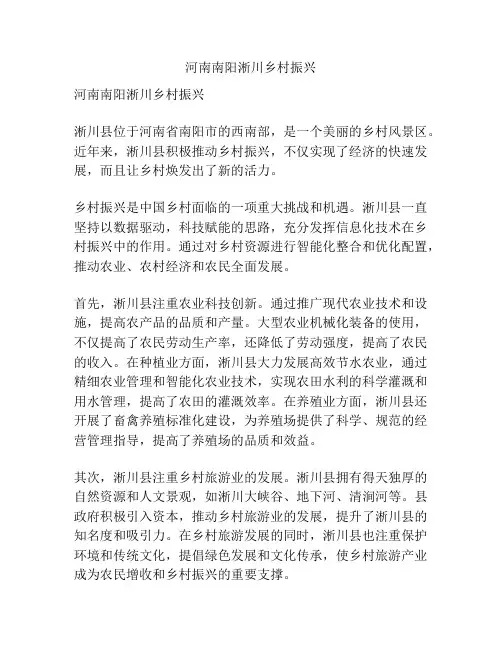 河南南阳淅川乡村振兴

河南南阳淅川乡村振兴

淅川县位于河南省南阳市的西南部，是一个美丽的乡村风景区。近年来，淅川县积极推动乡村振兴，不仅实现了经济的快速发展，而且让乡村焕发出了新的活力。

乡村振兴是中国乡村面临的一项重大挑战和机遇。淅川县一直坚持以数据驱动，科技赋能的思路，充分发挥信息化技术在乡村振兴中的作用。通过对乡村资源进行智能化整合和优化配置，推动农业、农村经济和农民全面发展。

首先，淅川县注重农业科技创新。通过推广现代农业技术和设施，提高农产品的品质和产量。大型农业机械化装备的使用，不仅提高了农民劳动生产率，还降低了劳动强度，提高了农民的收入。在种植业方面，淅川县大力发展高效节水农业，通过精细农业管理和智能化农业技术，实现农田水利的科学灌溉和用水管理，提高了农田的灌溉效率。在养殖业方面，淅川县还开展了畜禽养殖标准化建设，为养殖场提供了科学、规范的经营管理指导，提高了养殖场的品质和效益。

其次，淅川县注重乡村旅游业的发展。淅川县拥有得天独厚的自然资源和人文景观，如淅川大峡谷、地下河、清涧河等。县政府积极引入资本，推动乡村旅游业的发展，提升了淅川县的知名度和吸引力。在乡村旅游发展的同时，淅川县也注重保护环境和传统文化，提倡绿色发展和文化传承，使乡村旅游产业成为农民增收和乡村振兴的重要支撑。